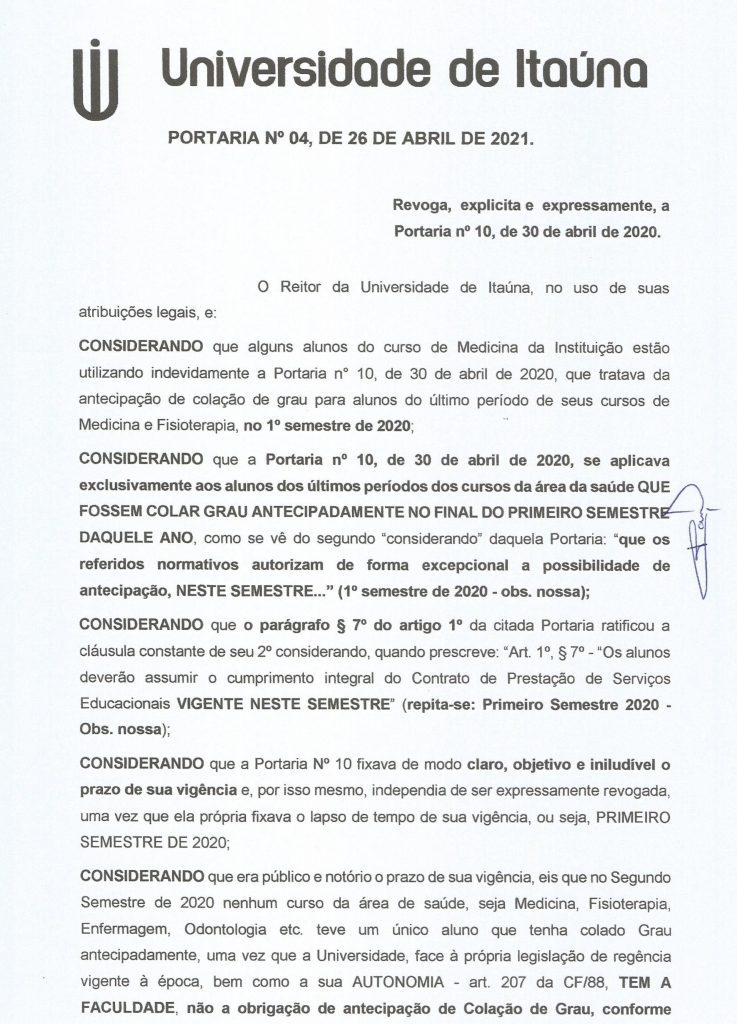 Universidade de Itaúna

PORTARIA Nº 04, DE 26 DE ABRIL DE 2021.

Revoga, explicita e expressamente, a Portaria nº 10, de 30 de abril de 2020.

O Reitor da Universidade de Itaúna, no uso de suas atribuições legais, e:

CONSIDERANDO que alguns alunos do curso de Medicina da Instituição estão utilizando indevidamente a Portaria n° 10, de 30 de abril de 2020, que tratava da antecipação de colação de grau para alunos do último período de seus cursos de Medicina e Fisioterapia, no 1º semestre de 2020;

CONSIDERANDO que a Portaria nº 10, de 30 de abril de 2020, se aplicava exclusivamente aos alunos dos últimos períodos dos cursos da área da saúde QUE FOSSEM COLAR GRAU ANTECIPADAMENTE NO FINAL DO PRIMEIRO SEMESTRE DAQUELE ANO, como se vê do segundo "considerando" daquela Portaria: "que os referidos normativos autorizam de forma excepcional a possibilidade de antecipação, NESTE SEMESTRE..." (1º semestre de 2020 - obs. nossa);

CONSIDERANDO que o parágrafo § 7º do artigo 1º da citada Portaria ratificou a cláusula constante de seu 2º considerando, quando prescreve: "Art. 1º, § 7º - "Os alunos deverão assumir o cumprimento integral do Contrato de Prestação de Serviços Educacionais VIGENTE NESTE SEMESTRE" (repita-se: Primeiro Semestre 2020 - Obs. nossa);

CONSIDERANDO que a Portaria Nº 10 fixava de modo claro, objetivo e iniludível o prazo de sua vigência e, por isso mesmo, independia de ser expressamente revogada, uma vez que ela própria fixava o lapso de tempo de sua vigência, ou seja, PRIMEIRO SEMESTRE DE 2020;

CONSIDERANDO que era público e notório o prazo de sua vigência, eis que no Segundo Semestre de 2020 nenhum curso da área de saúde, seja Medicina, Fisioterapia, Enfermagem, Odontologia etc. teve um único aluno que tenha colado Grau antecipadamente, uma vez que a Universidade, face à própria legislação de regência vigente à época, bem como a sua AUTONOMIA - art. 207 da CF/88, TEM A FACULDADE, não a obrigação de antecipação de Colação de Grau, conforme